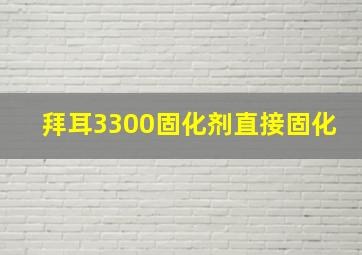 拜耳3300固化剂直接固化